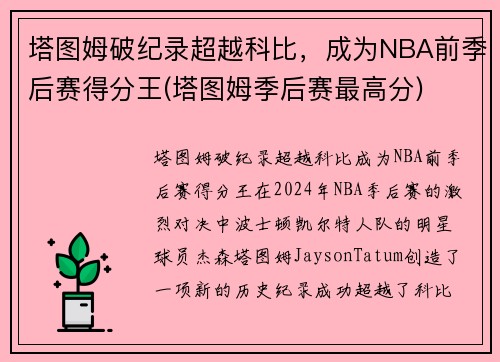 塔图姆破纪录超越科比，成为NBA前季后赛得分王(塔图姆季后赛最高分)

塔图姆破纪录超越科比成为NBA前季后赛得分王在2024年NBA季后赛的激烈对决中波士顿凯尔特人队的明星球员杰森塔图姆JaysonTatum创造了一项新的历史纪录成功超越了科比